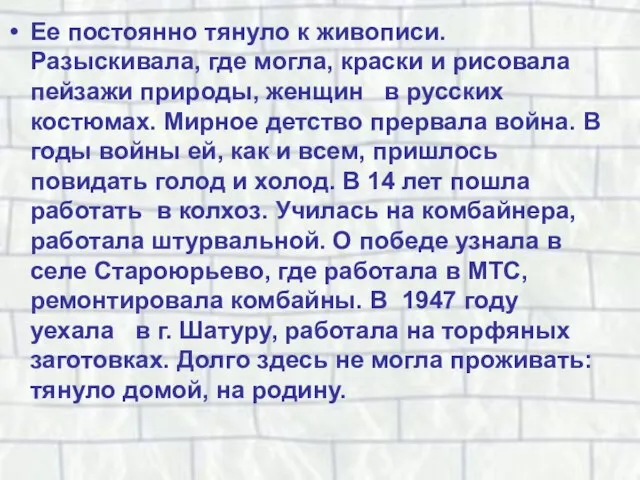 • Ее постоянно тянуло к живописи. Разыскивала, где могла, краски и рисовала пейзажи природы, женщин в русских костюмах. Мирное детство прервала война. В годы войны ей, как и всем, пришлось повидать голод и холод. В 14 лет пошла работать в колхоз. Училась на комбайнера, работала штурвальной. О победе узнала в селе Староюрьево, где работала в МТС, ремонтировала комбайны. В 1947 году уехала в г. Шатуру, работала на торфяных заготовках. Долго здесь не могла проживать: тянуло домой, на родину.